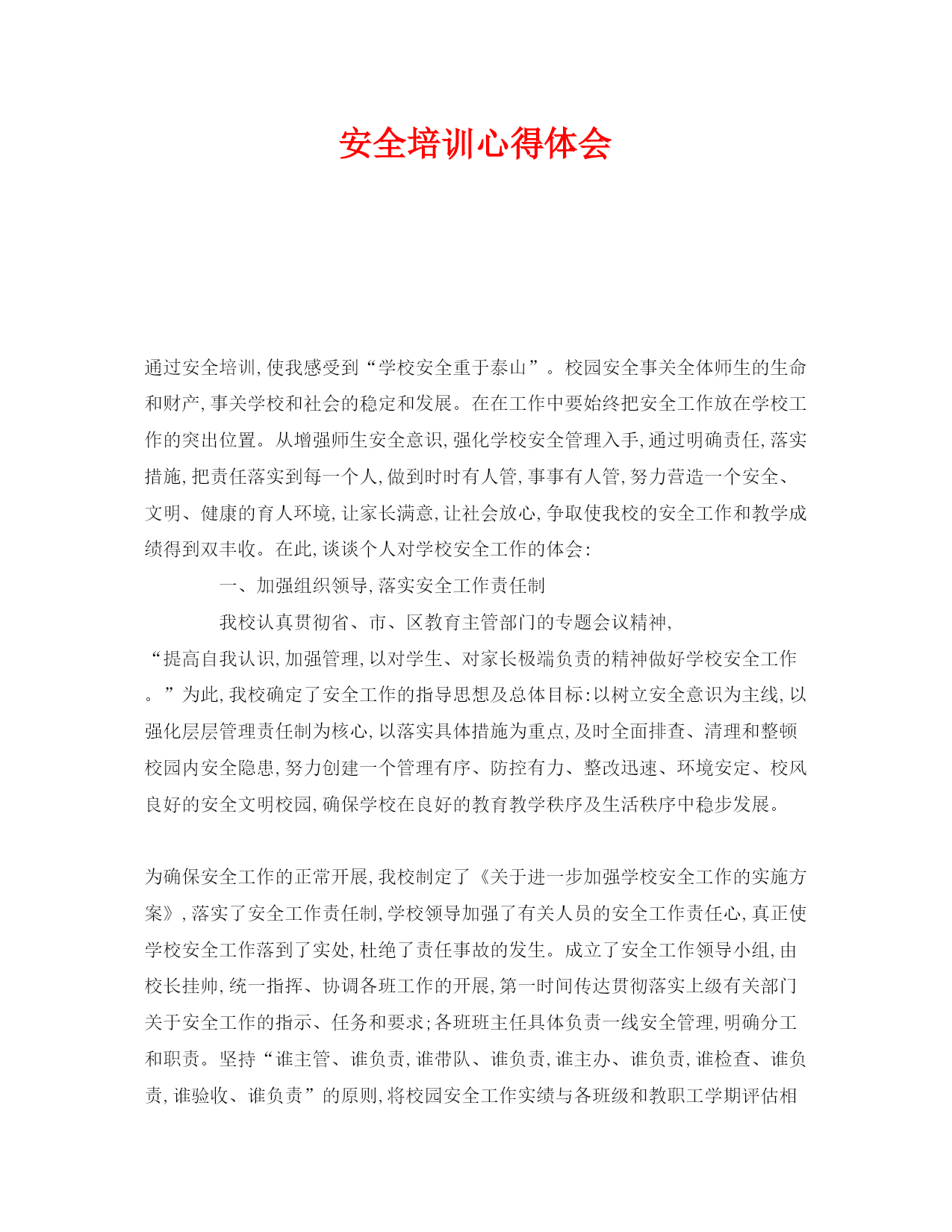 安全培训心得体会

通过安全培训,使我感受到“学校安全重于泰山”。校园安全事关全体师生的生命和财产,事关学校和社会的稳定和发展。在在工作中要始终把安全工作放在学校工作的突出位置。从增强师生安全意识,强化学校安全管理入手,通过明确责任,落实措施,把责任落实到每一个人,做到时时有人管,事事有人管,努力营造一个安全、文明、健康的育人环境,让家长满意,让社会放心,争取使我校的安全工作和教学成绩得到双丰收。在此,谈谈个人对学校安全工作的体会:

一、加强组织领导,落实安全工作责任制

我校认真贯彻省、市、区教育主管部门的专题会议精神,“提高自我认识,加强管理,以对学生、对家长极端负责的精神做好学校安全工作。”为此,我校确定了安全工作的指导思想及总体目标:以树立安全意识为主线,以强化层层管理责任制为核心,以落实具体措施为重点,及时全面排查、清理和整顿校园内安全隐患,努力创建一个管理有序、防控有力、整改迅速、环境安定、校风良好的安全文明校园,确保学校在良好的教育教学秩序及生活秩序中稳步发展。

为确保安全工作的正常开展,我校制定了《关于进一步加强学校安全工作的实施方案》,落实了安全工作责任制,学校领导加强了有关人员的安全工作责任心,真正使学校安全工作落到了实处,杜绝了责任事故的发生。成立了安全工作领导小组,由校长挂帅,统一指挥、协调各班工作的开展,第一时间传达贯彻落实上级有关部门关于安全工作的指示、任务和要求;各班班主任具体负责一线安全管理,明确分工和职责。坚持“谁主管、谁负责,谁带队、谁负责,谁主办、谁负责,谁检查、谁负责,谁验收、谁负责”的原则,将校园安全工作实绩与各班级和教职工学期评估相